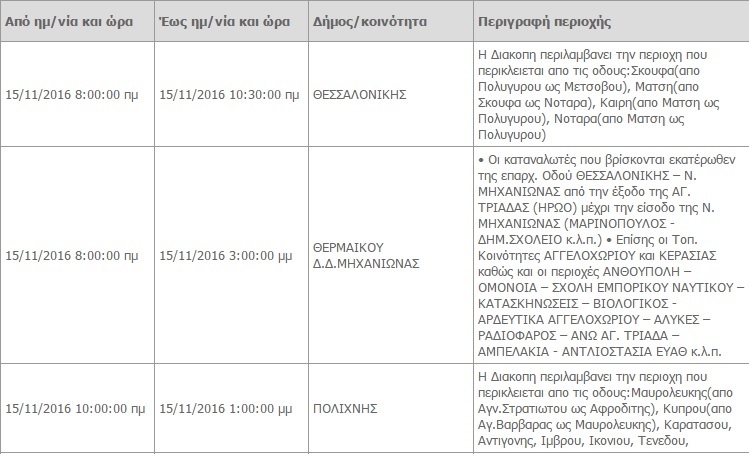 | Από ημ/νία και ώρα | Έως ημ/νία και ώρα | Δήμος/κοινότητα | Περιγραφή περιοχής |
|---|---|---|---|
| 15/11/2016 8:00:00 πμ | 15/11/2016 10:30:00 πμ | ΘΕΣΣΑΛΟΝΙΚΗΣ | Η Διακοπη περιλαμβανει την περιοχη που περικλειεται απο τις οδους:Σκουφα(απο Πολυγυρου ως Μετσοβου), Ματση(απο Σκουφα ως Νοταρα), Καιρη(απο Ματση ως Πολυγυρου), Νοταρα(απο Ματση ως Πολυγυρου) |
| 15/11/2016 8:00:00 πμ | 15/11/2016 3:00:00 μμ | ΘΕΡΜΑΙΚΟΥ Δ.Δ.ΜΗΧΑΝΙΩΝΑΣ | • Οι καταναλωτές που βρίσκονται εκατέρωθεν της επαρχ. Οδού ΘΕΣΣΑΛΟΝΙΚΗΣ – Ν. ΜΗΧΑΝΙΩΝΑΣ από την έξοδο της ΑΓ. ΤΡΙΑΔΑΣ (ΗΡΩΟ) μέχρι την είσοδο της Ν. ΜΗΧΑΝΙΩΝΑΣ (ΜΑΡΙΝΟΠΟΥΛΟΣ - ΔΗΜ.ΣΧΟΛΕΙΟ κ.λ.π.) • Επίσης οι Τοπ. Κοινότητες ΑΓΓΕΛΟΧΩΡΙΟΥ και ΚΕΡΑΣΙΑΣ καθώς και οι περιοχές ΑΝΘΟΥΠΟΛΗ – ΟΜΟΝΟΙΑ – ΣΧΟΛΗ ΕΜΠΟΡΙΚΟΥ ΝΑΥΤΙΚΟΥ – ΚΑΤΑΣΚΗΝΩΣΕΙΣ – ΒΙΟΛΟΓΙΚΟΣ - ΑΡΔΕΥΤΙΚΑ ΑΓΓΕΛΟΧΩΡΙΟΥ – ΑΛΥΚΕΣ – ΡΑΔΙΟΦΑΡΟΣ – ΑΝΩ ΑΓ. ΤΡΙΑΔΑ – ΑΜΠΕΛΑΚΙΑ - ΑΝΤΛΙΟΣΤΑΣΙΑ ΕΥΑΘ κ.λ.π. |
| 15/11/2016 10:00:00 πμ | 15/11/2016 1:00:00 μμ | ΠΟΛΙΧΝΗΣ | Η Διακοπη περιλαμβανει την περιοχη που περικλειεται απο τις οδους:Μαυρολευκης(απο Αγν.Στρατιωτου ως Αφροδιτης), Κυπρου(απο Αγ.Βαρβαρας ως Μαυρολευκης), Καρατασου, Αντιγονης, Ιμβρου, Ικονιου, Τενεδου, |